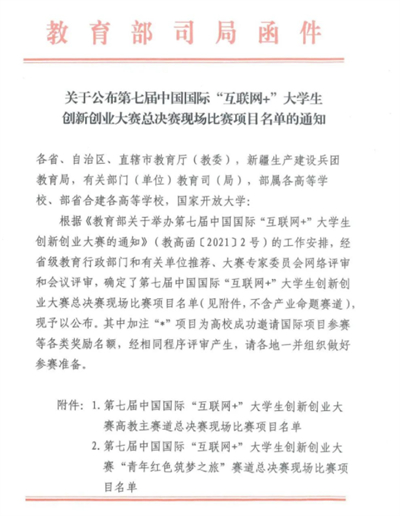 教育部司局函件

关于公布第七届中国国际“互联网+”大学生创新创业大赛总决赛现场比赛项目名单的通知

各省、自治区、直辖市教育厅（教委），新疆生产建设兵团教育局，有关部门（单位）教育司（局），部属各高等学校、部省合建各高等学校，国家开放大学：

根据《教育部关于举办第七届中国国际“互联网+”大学生创新创业大赛的通知》（教高函〔2021〕2号）的工作安排，经省级教育行政部门和有关单位推荐、大赛专家委员会网络评审和会议评审，确定了第七届中国国际“互联网+”大学生创新创业大赛总决赛现场比赛项目名单（见附件，不含产业命题赛道），现予以公布。其中加注“*”项目为高校成功邀请国际项目参赛等各类奖励名额，经相同程序评审产生，请各地一并组织做好参赛准备。

附件：1. 第七届中国国际“互联网+”大学生创新创业大赛高教主赛道总决赛现场比赛项目名单
2. 第七届中国国际“互联网+”大学生创新创业大赛“青年红色筑梦之旅”赛道总决赛现场比赛项目名单